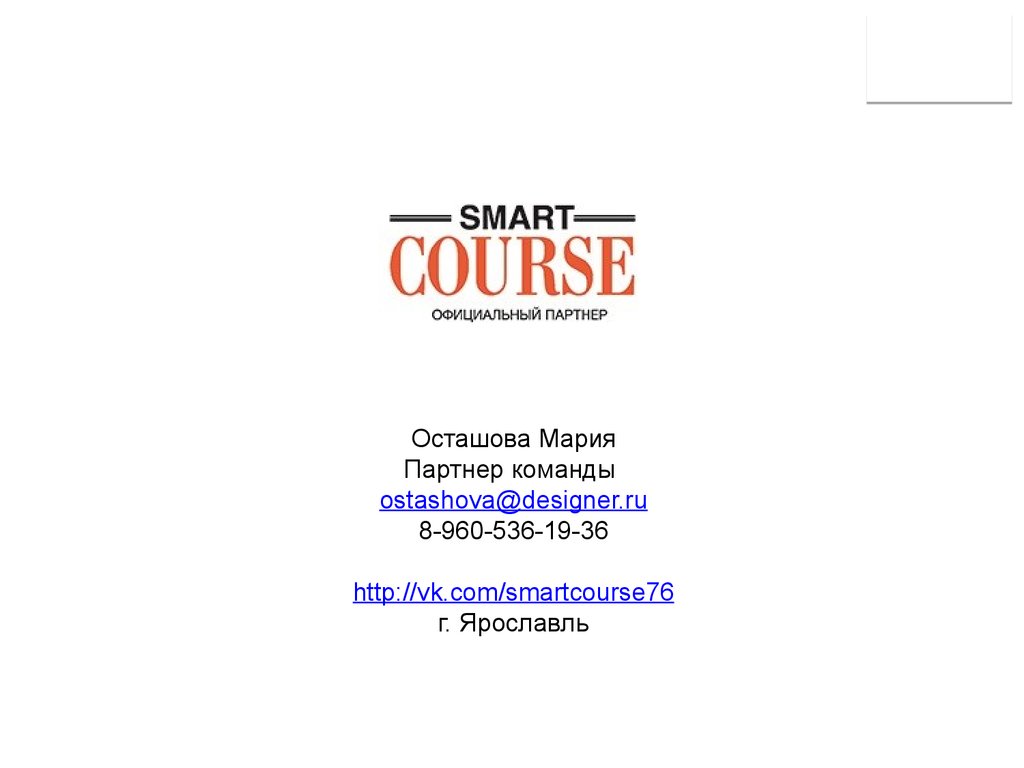 SMART
COURSE
ОФИЦИАЛЬНЫЙ ПАРТНЕР

Осташова Мария
Партнер команды
ostashova@designer.ru
8-960-536-19-36

http://vk.com/smartcourse76
г. Ярославль